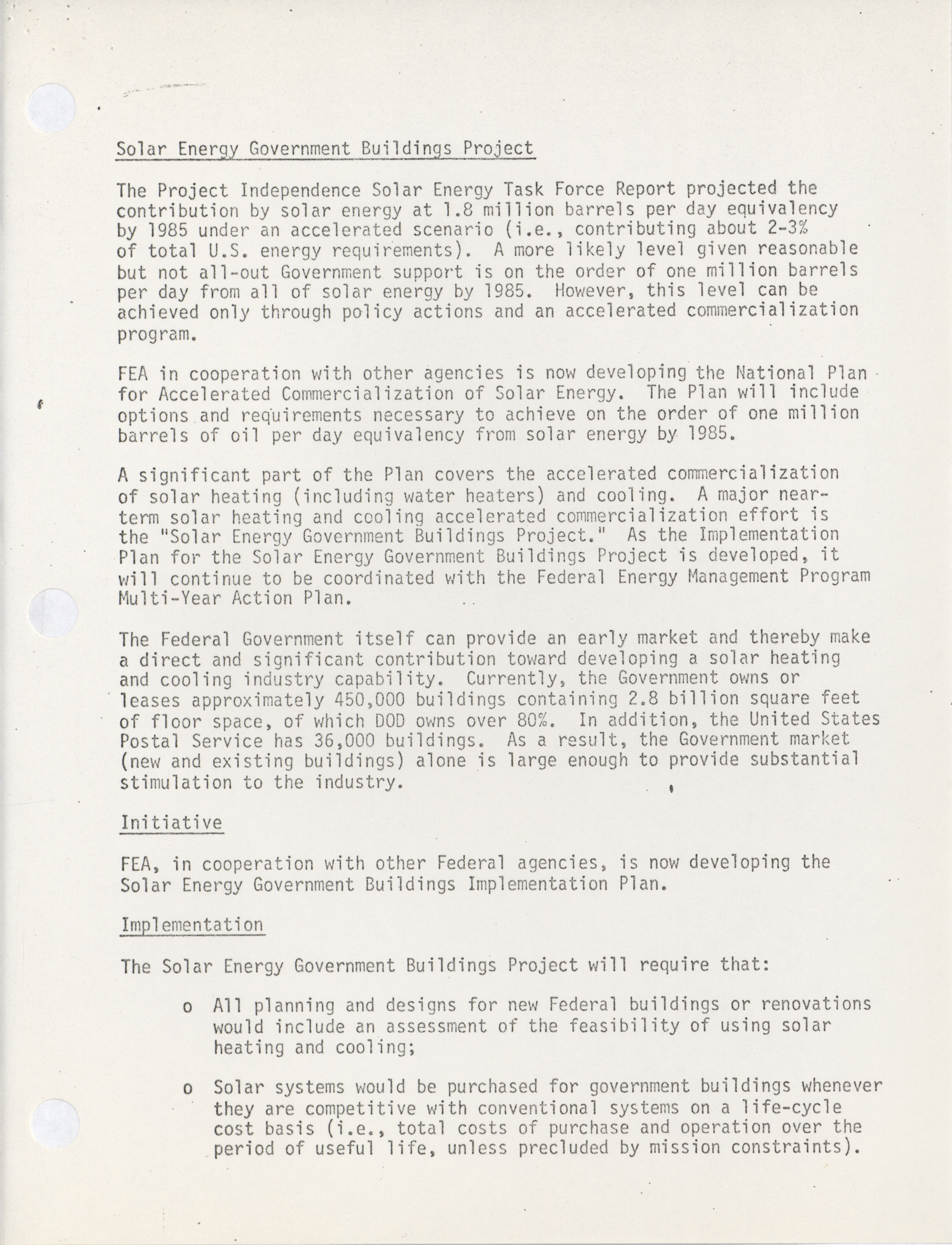 Solar Energy Government Buildings Project

The Project Independence Solar Energy Task Force Report projected the contribution by solar energy at 1.8 million barrels per day equivalency by 1985 under an accelerated scenario (i.e., contributing about 2-3% of total U.S. energy requirements). A more likely level given reasonable but not all-out Government support is on the order of one million barrels per day from all of solar energy by 1985. However, this level can be achieved only through policy actions and an accelerated commercialization program.

FEA in cooperation with other agencies is now developing the National Plan for Accelerated Commercialization of Solar Energy. The Plan will include options and requirements necessary to achieve on the order of one million barrels of oil per day equivalency from solar energy by 1985.

A significant part of the Plan covers the accelerated commercialization of solar heating (including water heaters) and cooling. A major near-term solar heating and cooling accelerated commercialization effort is the "Solar Energy Government Buildings Project." As the Implementation Plan for the Solar Energy Government Buildings Project is developed, it will continue to be coordinated with the Federal Energy Management Program Multi-Year Action Plan.

The Federal Government itself can provide an early market and thereby make a direct and significant contribution toward developing a solar heating and cooling industry capability. Currently, the Government owns or leases approximately 450,000 buildings containing 2.8 billion square feet of floor space, of which DOD owns over 80%. In addition, the United States Postal Service has 36,000 buildings. As a result, the Government market (new and existing buildings) alone is large enough to provide substantial stimulation to the industry.

Initiative

FEA, in cooperation with other Federal agencies, is now developing the Solar Energy Government Buildings Implementation Plan.

Implementation

The Solar Energy Government Buildings Project will require that:

o All planning and designs for new Federal buildings or renovations would include an assessment of the feasibility of using solar heating and cooling;

o Solar systems would be purchased for government buildings whenever they are competitive with conventional systems on a life-cycle cost basis (i.e., total costs of purchase and operation over the period of useful life, unless precluded by mission constraints).